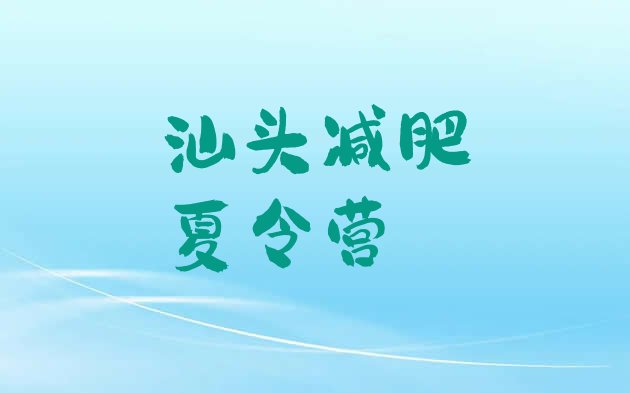 汕头减肥
夏令营